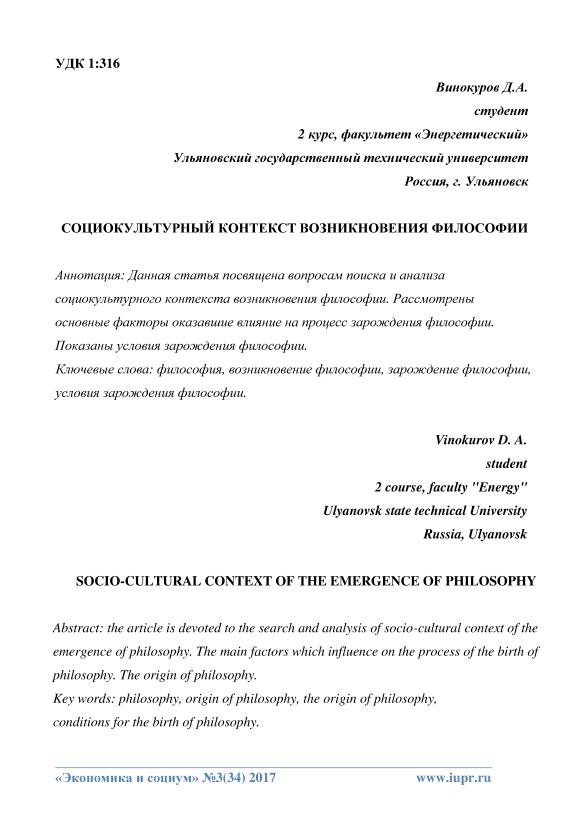 УДК 1:316

Винокуров Д.А.
студент
2 курс, факультет «Энергетический»
Ульяновский государственный технический университет
Россия, г. Ульяновск

СОЦИОКУЛЬТУРНЫЙ КОНТЕКСТ ВОЗНИКНОВЕНИЯ ФИЛОСОФИИ

Аннотация: Данная статья посвящена вопросам поиска и анализа социокультурного контекста возникновения философии. Рассмотрены основные факторы оказавшие влияние на процесс зарождения философии. Показаны условия зарождения философии.
Ключевые слова: философия, возникновение философии, зарождение философии, условия зарождения философии.

Vinokurov D. A.
student
2 course, faculty "Energy"
Ulyanovsk state technical University
Russia, Ulyanovsk

SOCIO-CULTURAL CONTEXT OF THE EMERGENCE OF PHILOSOPHY

Abstract: the article is devoted to the search and analysis of socio-cultural context of the emergence of philosophy. The main factors which influence on the process of the birth of philosophy. The origin of philosophy.
Key words: philosophy, origin of philosophy, the origin of philosophy, conditions for the birth of philosophy.

«Экономика и социум» №3(34) 2017 www.iupr.ru